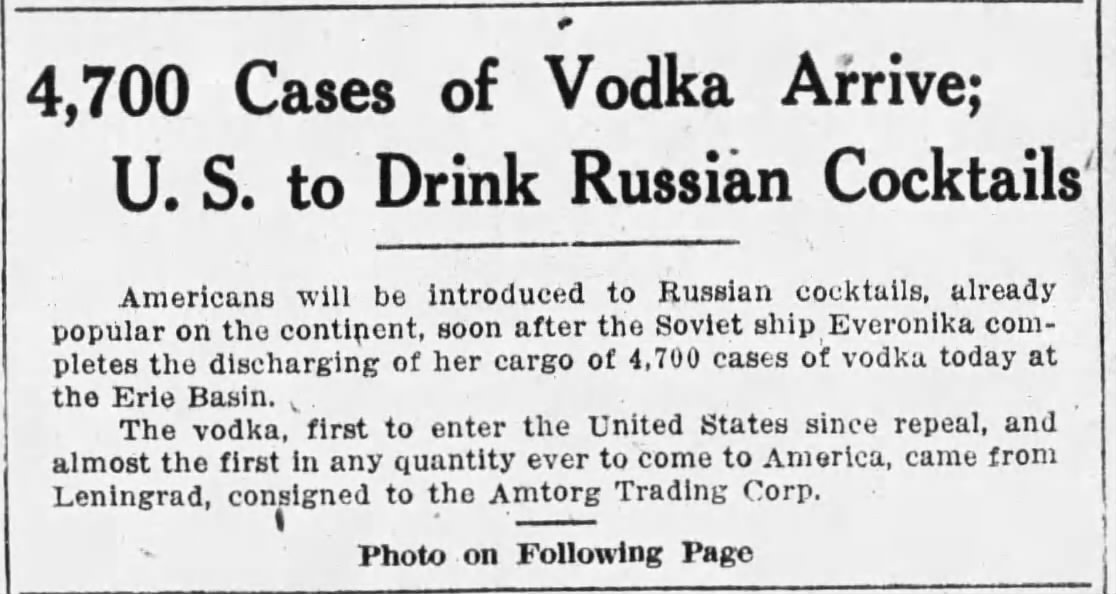 4,700 Cases of Vodka Arrive; U. S. to Drink Russian Cocktails

Americans will be introduced to Russian cocktails, already popular on the continent, soon after the Soviet ship Everonika completes the discharging of her cargo of 4,700 cases of vodka today at the Erie Basin.

The vodka, first to enter the United States since repeal, and almost the first in any quantity ever to come to America, came from Leningrad, consigned to the Amtorg Trading Corp.

Photo on Following Page